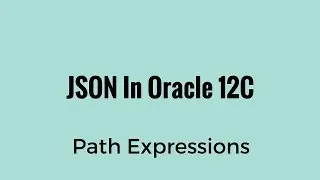 JSON In Oracle 12C

Path Expressions